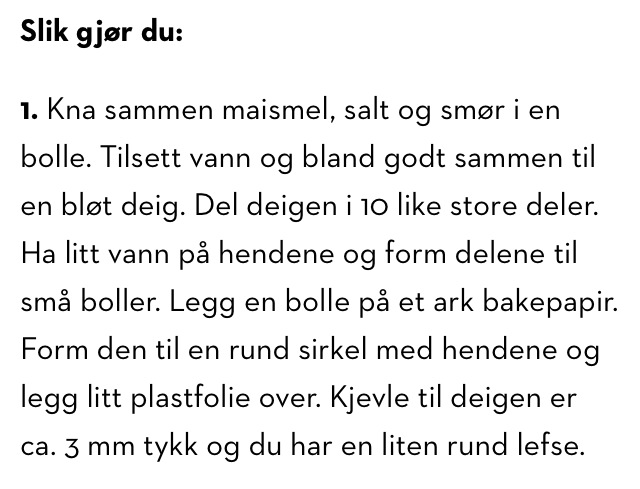 Slik gjør du:

1. Kna sammen maismel, salt og smør i en bolle. Tilsett vann og bland godt sammen til en bløt deig. Del deigen i 10 like store deler. Ha litt vann på hendene og form delene til små boller. Legg en bolle på et ark bakepapir. Form den til en rund sirkel med hendene og legg litt plastfolie over. Kjevle til deigen er ca. 3 mm tykk og du har en liten rund lefse.